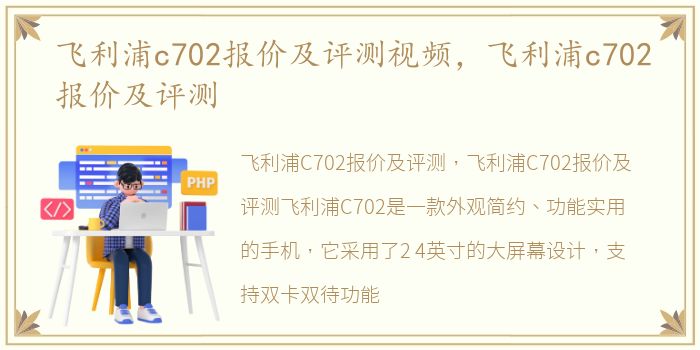 飞利浦c702报价及评测视频，飞利浦c702报价及评测

PHP

</>

飞利浦C702报价及评测，飞利浦C702报价及评测飞利浦C702是一款外观简约、功能实用的手机，它采用了2 4英寸的大屏幕设计，支持双卡双待功能